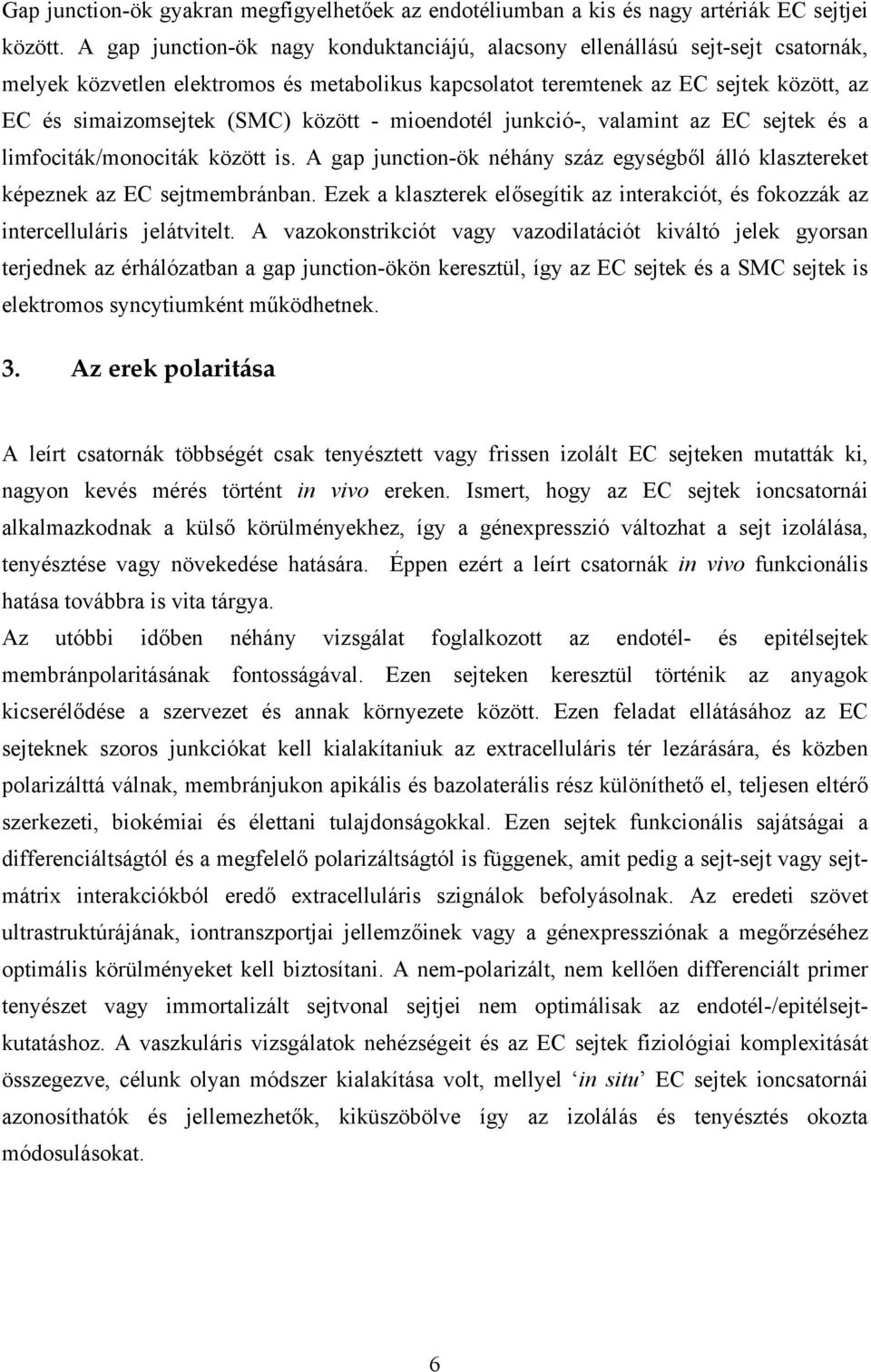 Gap junction-ök gyakran megfigyelhetőek az endotéliumban a kis és nagy artériák EC sejtjei között. A gap junction-ök nagy konduktanciájú, alacsony ellenállású sejt-sejt csatornák, melyek közvetlen elektromos és metabolikus kapcsolatot teremtenek az EC sejtek között, az EC és simaizomsejtek (SMC) között - mioendotél junkció-, valamint az EC sejtek és a limfociták/monociták között is. A gap junction-ök néhány száz egységből álló klasztereket képeznek az EC sejtmembránban. Ezek a klaszterek elősegítik az interakciót, és fokozzák az intercelluláris jelátvitelt. A vazokonstrikciót vagy vazodilatációt kiváltó jelek gyorsan terjednek az érhálózatban a gap junction-ökön keresztül, így az EC sejtek és a SMC sejtek is elektromos syncytiumként működhetnek.

3. Az erek polaritása

A leírt csatornák többségét csak tenyésztett vagy frissen izolált EC sejteken mutatták ki, nagyon kevés mérés történt in vivo ereken. Ismert, hogy az EC sejtek ioncsatornái alkalmazkodnak a külső körülményekhez, így a génexpresszió változhat a sejt izolálása, tenyésztése vagy növekedése hatására. Éppen ezért a leírt csatornák in vivo funkcionális hatása továbbra is vita tárgya.
Az utóbbi időben néhány vizsgálat foglalkozott az endotél- és epitélsejtek membránpolaritásának fontosságával. Ezen sejteken keresztül történik az anyagok kicserélődése a szervezet és annak környezete között. Ezen feladat ellátásához az EC sejteknek szoros junkciókat kell kialakítaniuk az extracelluláris tér lezárására, és közben polarizálttá válnak, membránjukon apikális és bazolaterális rész különíthető el, teljesen eltérő szerkezeti, biokémiai és élettani tulajdonságokkal. Ezen sejtek funkcionális sajátságai a differenciáltságtól és a megfelelő polarizáltságtól is függenek, amit pedig a sejt-sejt vagy sejt-mátrix interakciókból eredő extracelluláris szignálok befolyásolnak. Az eredeti szövet ultrastruktúrájának, iontranszportjai jellemzőinek vagy a génexpressziónak a megőrzéséhez optimális körülményeket kell biztosítani. A nem-polarizált, nem kellően differenciált primer tenyészet vagy immortalizált sejtvonal sejtjei nem optimálisak az endotél-/epitélsejt-kutatáshoz. A vaszkuláris vizsgálatok nehézségeit és az EC sejtek fiziológiai komplexitását összegezve, célunk olyan módszer kialakítása volt, mellyel ‘in situ’ EC sejtek ioncsatornái azonosíthatók és jellemezhetők, kiküszöbölve így az izolálás és tenyésztés okozta módosulásokat.

6